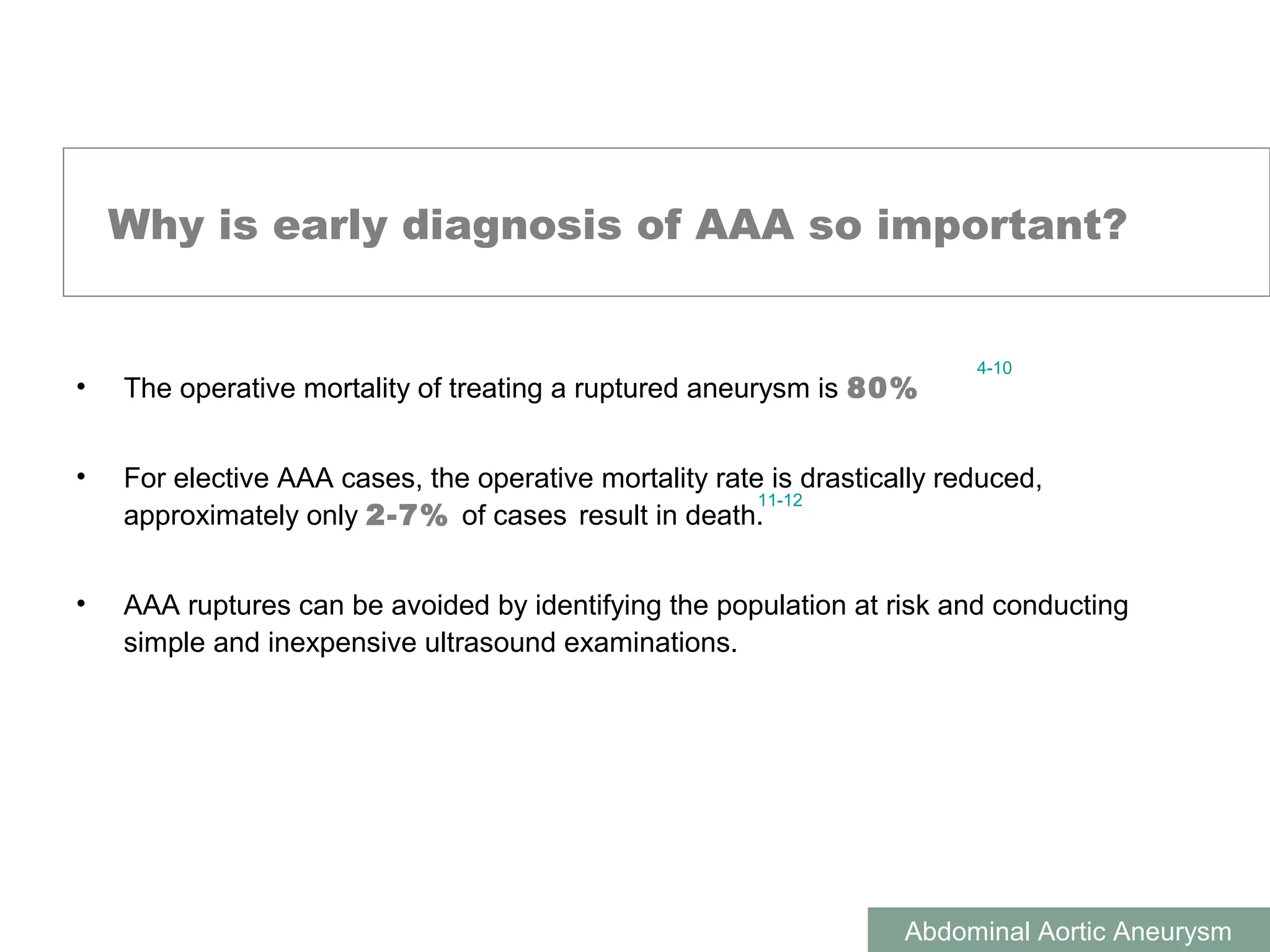 Why is early diagnosis of AAA so important?

• The operative mortality of treating a ruptured aneurysm is 80% $^{4-10}$

• For elective AAA cases, the operative mortality rate is drastically reduced, approximately only 2-7% of cases result in death.$^{11-12}$

• AAA ruptures can be avoided by identifying the population at risk and conducting simple and inexpensive ultrasound examinations.

Abdominal Aortic Aneurysm